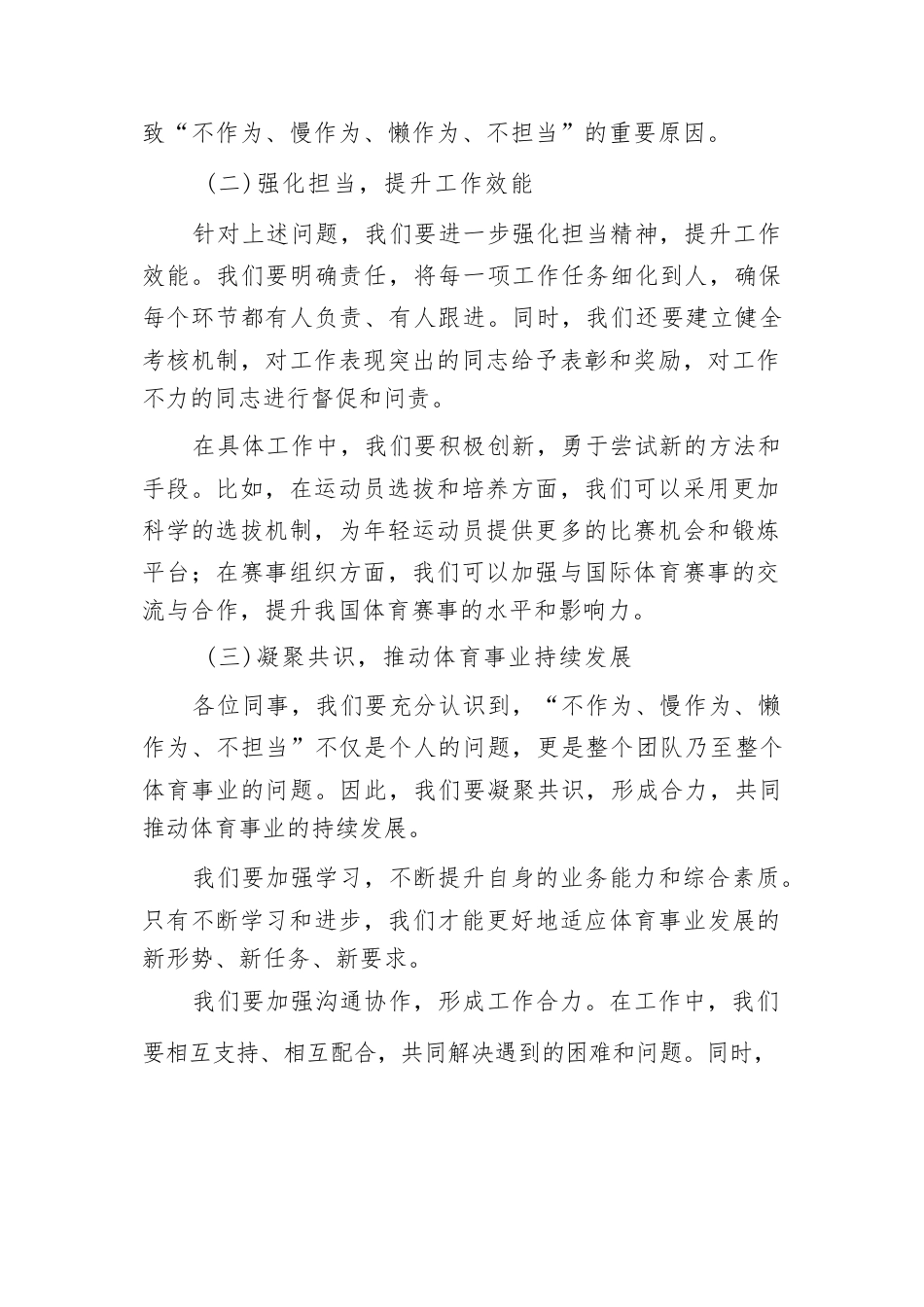 致“不作为、慢作为、懒作为、不担当”的重要原因。

（二）强化担当，提升工作效能

针对上述问题，我们要进一步强化担当精神，提升工作效能。我们要明确责任，将每一项工作任务细化到人，确保每个环节都有人负责、有人跟进。同时，我们还要建立健全考核机制，对工作表现突出的同志给予表彰和奖励，对工作不力的同志进行督促和问责。

在具体工作中，我们要积极创新，勇于尝试新的方法和手段。比如，在运动员选拔和培养方面，我们可以采用更加科学的选拔机制，为年轻运动员提供更多的比赛机会和锻炼平台；在赛事组织方面，我们可以加强与国际体育赛事的交流与合作，提升我国体育赛事的水平和影响力。

（三）凝聚共识，推动体育事业持续发展

各位同事，我们要充分认识到，“不作为、慢作为、懒作为、不担当”不仅是个人的问题，更是整个团队乃至整个体育事业的问题。因此，我们要凝聚共识，形成合力，共同推动体育事业的持续发展。

我们要加强学习，不断提升自身的业务能力和综合素质。只有不断学习和进步，我们才能更好地适应体育事业发展的新形势、新任务、新要求。

我们要加强沟通协作，形成工作合力。在工作中，我们要相互支持、相互配合，共同解决遇到的困难和问题。同时，